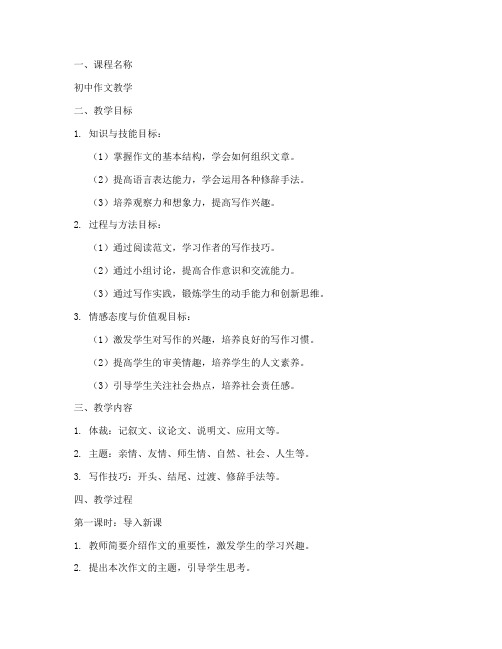 一、课程名称

初中作文教学

二、教学目标

1. 知识与技能目标：

（1）掌握作文的基本结构，学会如何组织文章。

（2）提高语言表达能力，学会运用各种修辞手法。

（3）培养观察力和想象力，提高写作兴趣。

2. 过程与方法目标：

（1）通过阅读范文，学习作者的写作技巧。

（2）通过小组讨论，提高合作意识和交流能力。

（3）通过写作实践，锻炼学生的动手能力和创新思维。

3. 情感态度与价值观目标：

（1）激发学生对写作的兴趣，培养良好的写作习惯。

（2）提高学生的审美情趣，培养学生的人文素养。

（3）引导学生关注社会热点，培养社会责任感。

三、教学内容

1. 体裁：记叙文、议论文、说明文、应用文等。

2. 主题：亲情、友情、师生情、自然、社会、人生等。

3. 写作技巧：开头、结尾、过渡、修辞手法等。

四、教学过程

第一课时：导入新课

1. 教师简要介绍作文的重要性，激发学生的学习兴趣。

2. 提出本次作文的主题，引导学生思考。